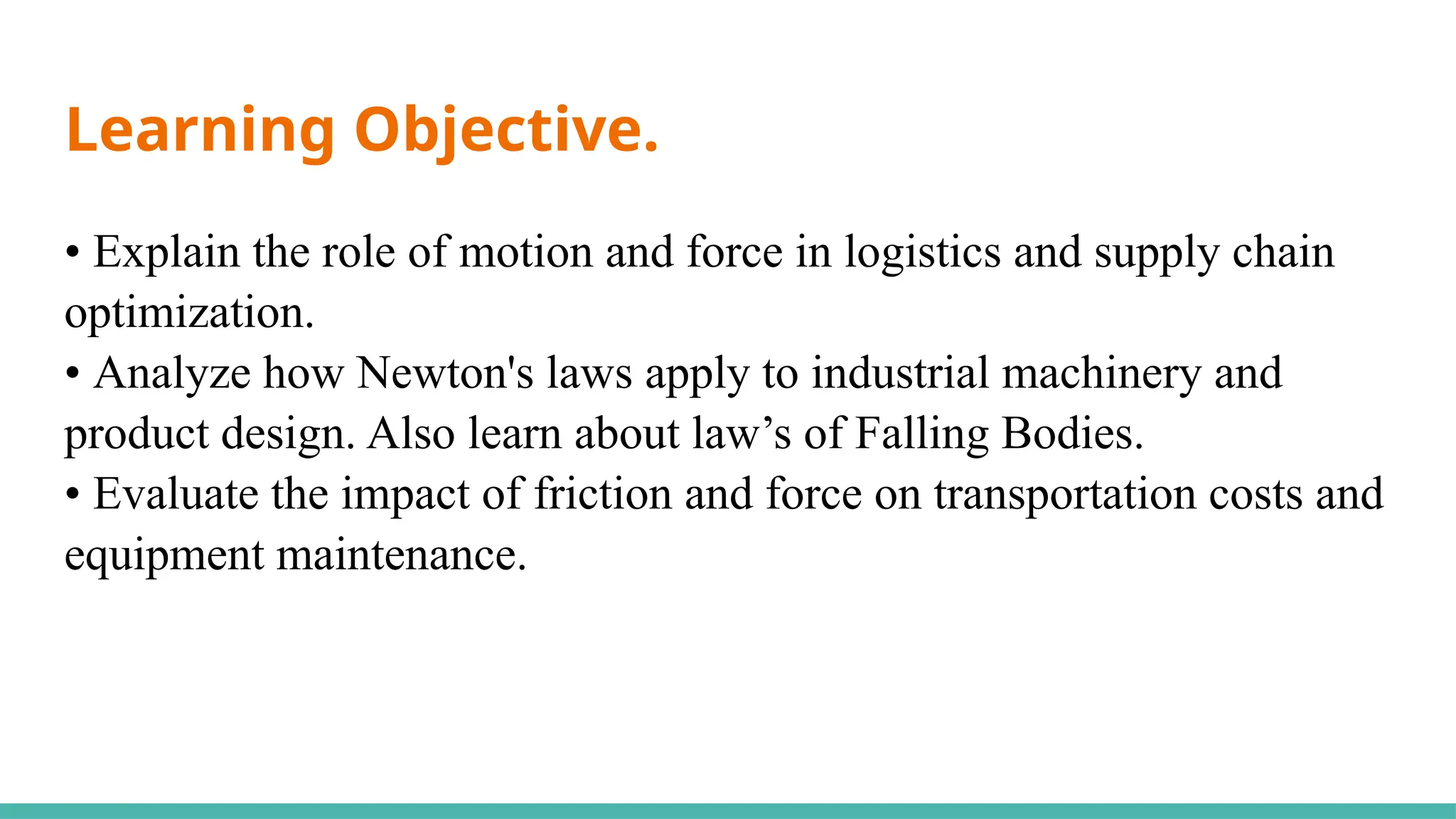 Learning Objective.

• Explain the role of motion and force in logistics and supply chain optimization.
• Analyze how Newton's laws apply to industrial machinery and product design. Also learn about law's of Falling Bodies.
• Evaluate the impact of friction and force on transportation costs and equipment maintenance.